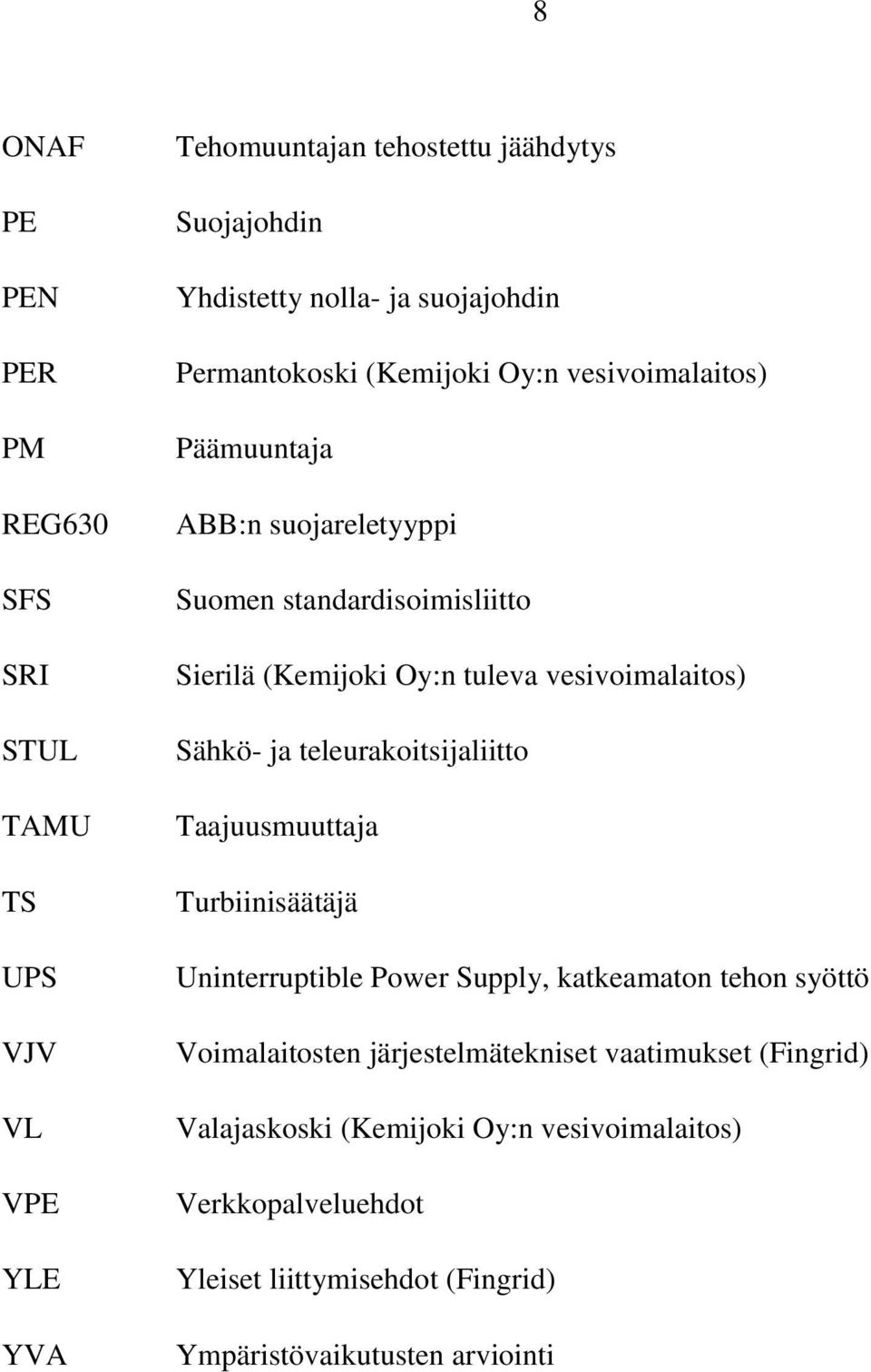 8

ONAF Tehomuuntajan tehostettu jäähdytys

PE Suojajohdin

PEN Yhdistetty nolla- ja suojajohdin

PER Permantokoski (Kemijoki Oy:n vesivoimalaitos)

PM Päämuuntaja

REG630 ABB:n suojareletyyppi

SFS Suomen standardisoimisliitto

SRI Sierilä (Kemijoki Oy:n tuleva vesivoimalaitos)

STUL Sähkö- ja teleurakoitsijaliitto

TAMU Taajuusmuuttaja

TS Turbiinisäätäjä

UPS Uninterruptible Power Supply, katkeamaton tehon syöttö

VJV Voimalaitosten järjestelmätekniset vaatimukset (Fingrid)

VL Valajaskoski (Kemijoki Oy:n vesivoimalaitos)

VPE Verkkopalveluehdot

YLE Yleiset liittymisehdot (Fingrid)

YVA Ympäristövaikutusten arviointi